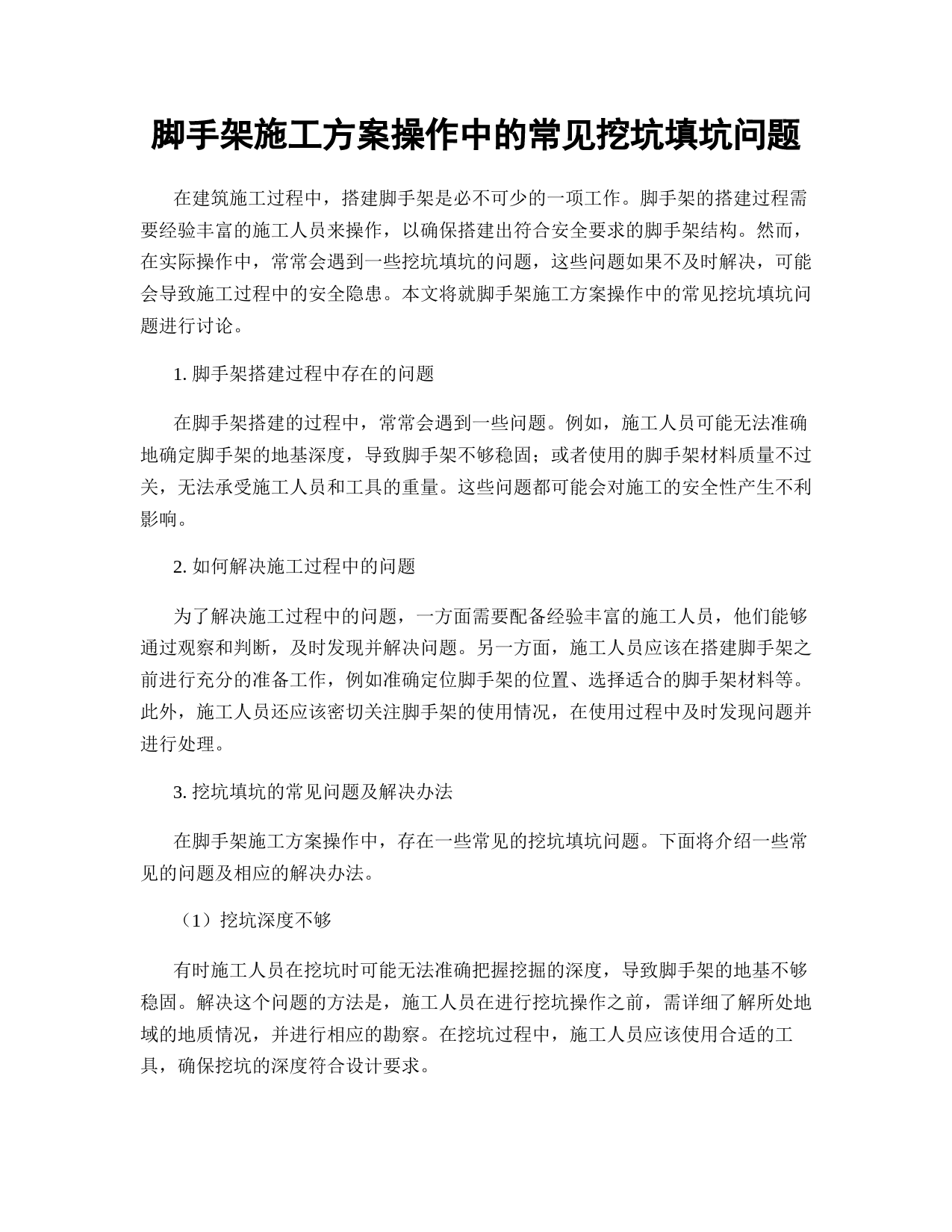 脚手架施工方案操作中的常见挖坑填坑问题

在建筑施工过程中，搭建脚手架是必不可少的一项工作。脚手架的搭建过程需要经验丰富的施工人员来操作，以确保搭建出符合安全要求的脚手架结构。然而，在实际操作中，常常会遇到一些挖坑填坑的问题，这些问题如果不及时解决，可能会导致施工过程中的安全隐患。本文将就脚手架施工方案操作中的常见挖坑填坑问题进行讨论。

1. 脚手架搭建过程中存在的问题

在脚手架搭建的过程中，常常会遇到一些问题。例如，施工人员可能无法准确地确定脚手架的地基深度，导致脚手架不够稳固；或者使用的脚手架材料质量不过关，无法承受施工人员和工具的重量。这些问题都可能会对施工的安全性产生不利影响。

2. 如何解决施工过程中的问题

为了解决施工过程中的问题，一方面需要配备经验丰富的施工人员，他们能够通过观察和判断，及时发现并解决问题。另一方面，施工人员应该在搭建脚手架之前进行充分的准备工作，例如准确定位脚手架的位置、选择适合的脚手架材料等。此外，施工人员还应该密切关注脚手架的使用情况，在使用过程中及时发现问题并进行处理。

3. 挖坑填坑的常见问题及解决办法

在脚手架施工方案操作中，存在一些常见的挖坑填坑问题。下面将介绍一些常见的问题及相应的解决办法。

（1）挖坑深度不够

有时施工人员在挖坑时可能无法准确把握挖掘的深度，导致脚手架的地基不够稳固。解决这个问题的方法是，施工人员在进行挖坑操作之前，需详细了解所处地域的地质情况，并进行相应的勘察。在挖坑过程中，施工人员应该使用合适的工具，确保挖坑的深度符合设计要求。